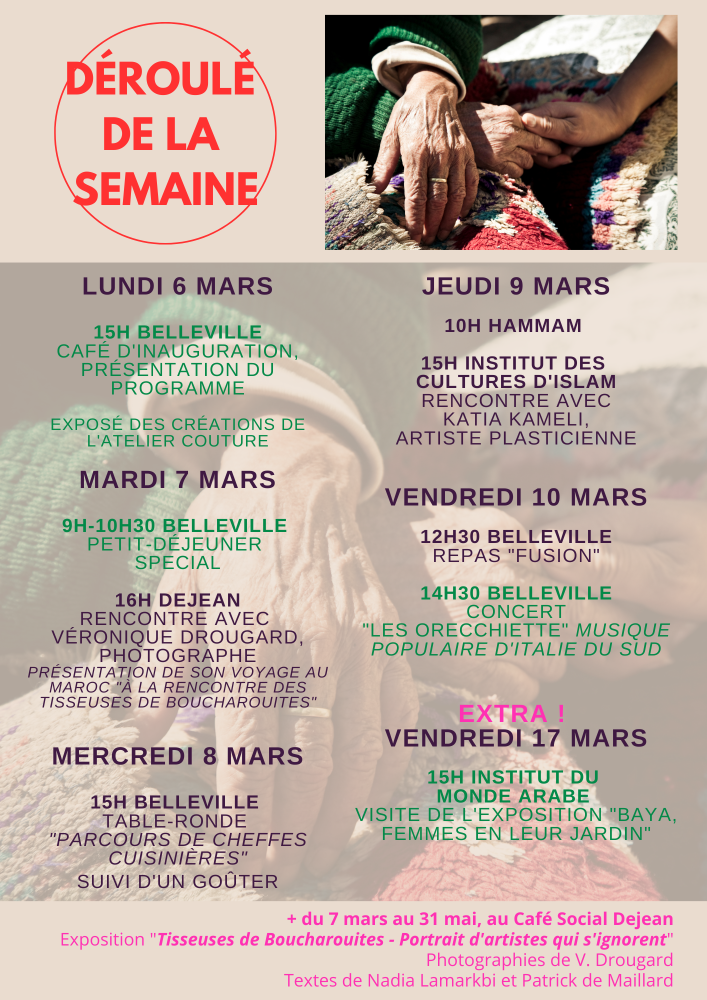 DÉROULÉ DE LA SEMAINE

LUNDI 6 MARS

15H BELLEVILLE
CAFÉ D'INAUGURATION, PRÉSENTATION DU PROGRAMME

EXPOSÉ DES CRÉATIONS DE L'ATELIER COUTURE

MARDI 7 MARS

9H-10H30 BELLEVILLE
PETIT-DÉJEUNER SPECIAL

16H DEJEAN
RENCONTRE AVEC VÉRONIQUE DROUGARD, PHOTOGRAPHE
PRÉSENTATION DE SON VOYAGE AU MAROC "À LA RENCONTRE DES TISSEUSES DE BOUCHAROUITES"

MERCREDI 8 MARS

15H BELLEVILLE
TABLE-RONDE
"PARCOURS DE CHEFFES CUISINIÈRES"
SUIVI D'UN GOÛTER

JEUDI 9 MARS

10H HAMMAM

15H INSTITUT DES CULTURES D'ISLAM
RENCONTRE AVEC KATIA KAMELI, ARTISTE PLASTICIENNE

VENDREDI 10 MARS

12H30 BELLEVILLE
REPAS "FUSION"

14H30 BELLEVILLE
CONCERT
"LES ORECCHIETTE" MUSIQUE POPULAIRE D'ITALIE DU SUD

EXTRA !
VENDREDI 17 MARS

15H INSTITUT DU MONDE ARABE
VISITE DE L'EXPOSITION "BAYA, FEMMES EN LEUR JARDIN"

+ du 7 mars au 31 mai, au Café Social Dejean
Exposition "Tisseuses de Boucharouites - Portrait d'artistes qui s'ignorent"
Photographies de V. Drougard
Textes de Nadia Lamarkbi et Patrick de Maillard